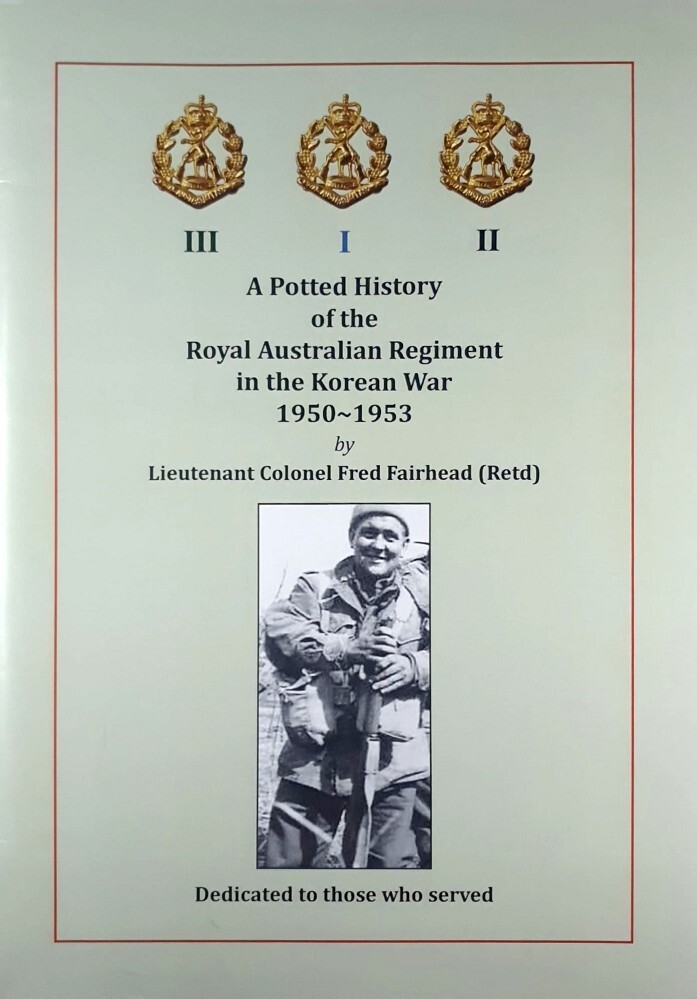 III I II

A Potted History of the Royal Australian Regiment in the Korean War 1950~1953

by

Lieutenant Colonel Fred Fairhead (Retd)

Dedicated to those who served